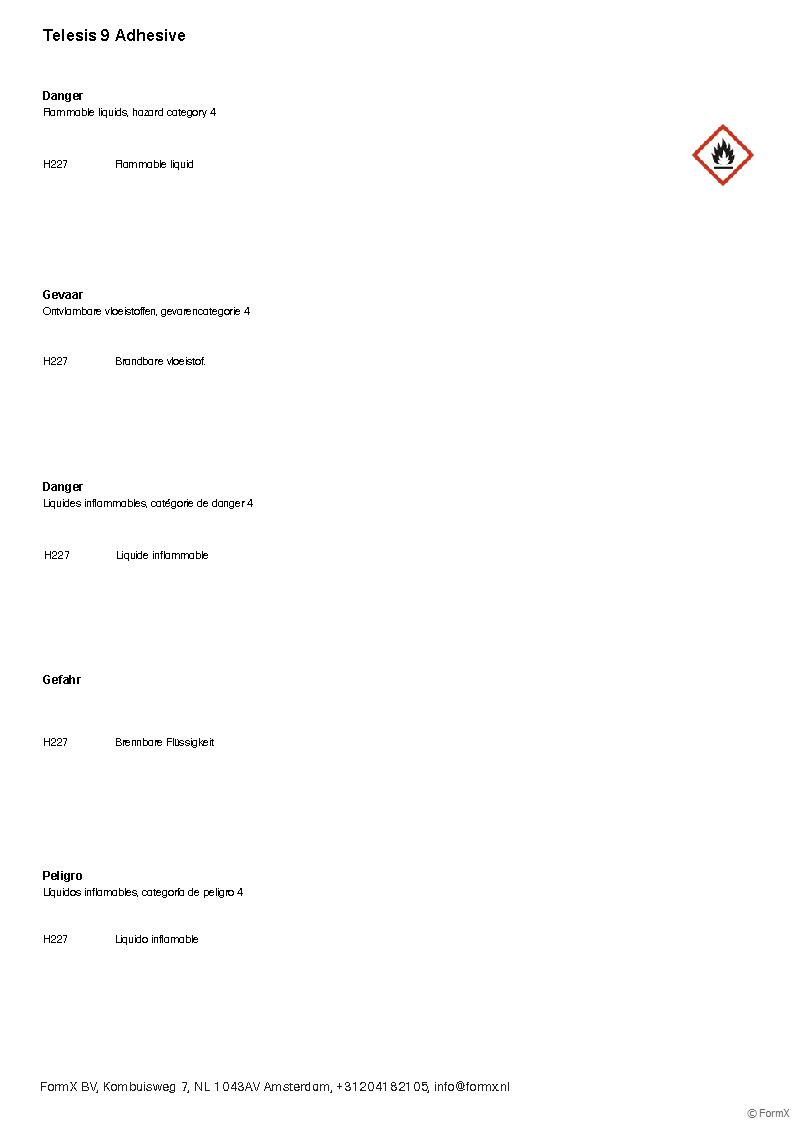 Telesis 9 Adhesive

Danger
Flammable liquids, hazard category 4

H227 Flammable liquid

Gevaar
Ontvlambare vloeistoffen, gevarencategorie 4

H227 Brandbare vloeistof.

Danger
Liquides inflammables, catégorie de danger 4

H227 Liquide inflammable

Gefahr

H227 Brennbare Flüssigkeit

Peligro
Líquidos inflamables, categoría de peligro 4

H227 Líquido inflamable

FormX BV, Kombuisweg 7, NL 1043AV Amsterdam, +31204182105, info@formx.nl

© FormX